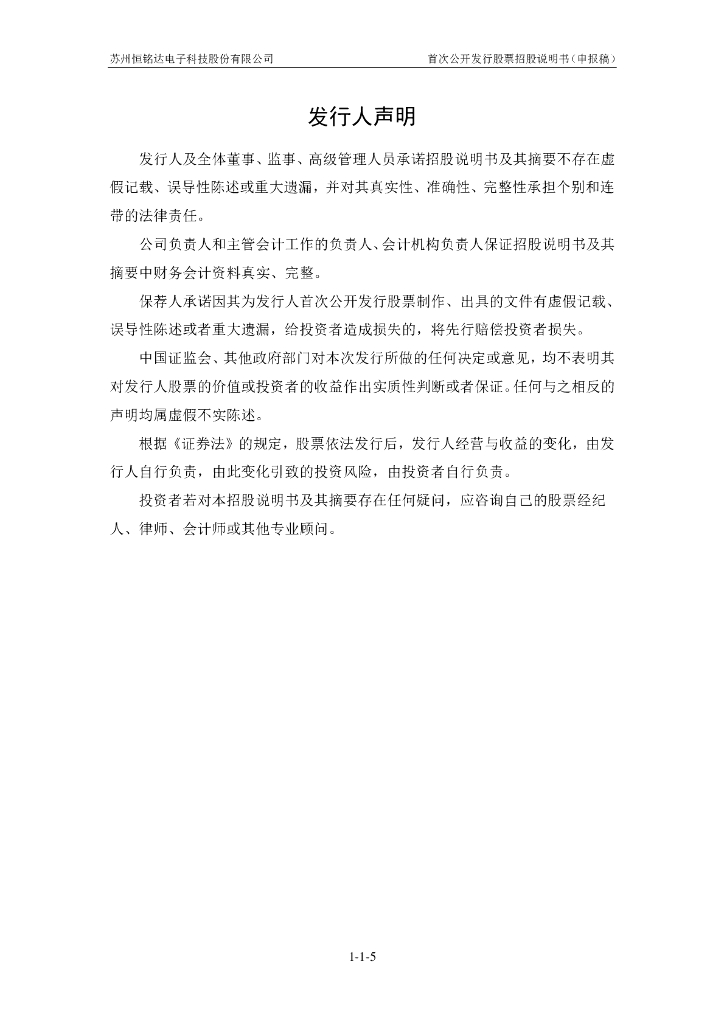 苏州恒铭达电子科技股份有限公司　　首次公开发行股票招股说明书（申报稿）

发行人声明

发行人及全体董事、监事、高级管理人员承诺招股说明书及其摘要不存在虚假记载、误导性陈述或重大遗漏，并对其真实性、准确性、完整性承担个别和连带的法律责任。

公司负责人和主管会计工作的负责人、会计机构负责人保证招股说明书及其摘要中财务会计资料真实、完整。

保荐人承诺因其为发行人首次公开发行股票制作、出具的文件有虚假记载、误导性陈述或者重大遗漏，给投资者造成损失的，将先行赔偿投资者损失。

中国证监会、其他政府部门对本次发行所做的任何决定或意见，均不表明其对发行人股票的价值或投资者的收益作出实质性判断或者保证。任何与之相反的声明均属虚假不实陈述。

根据《证券法》的规定，股票依法发行后，发行人经营与收益的变化，由发行人自行负责，由此变化引致的投资风险，由投资者自行负责。

投资者若对本招股说明书及其摘要存在任何疑问，应咨询自己的股票经纪人、律师、会计师或其他专业顾问。

1-1-5